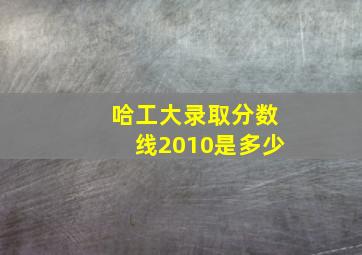 哈工大录取分数线2010是多少